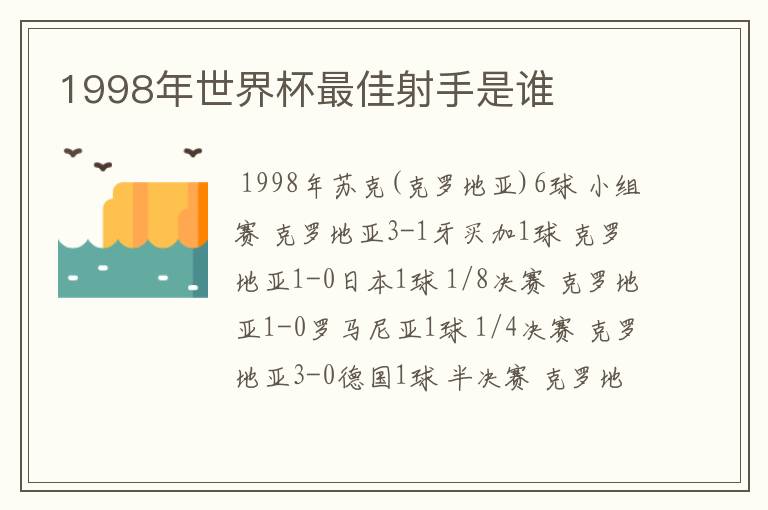 1998年世界杯最佳射手是谁

1998年苏克(克罗地亚)6球 小组赛 克罗地亚3-1牙买加1球 克罗地亚1-0日本1球 1/8决赛 克罗地亚1-0罗马尼亚1球 1/4决赛 克罗地亚3-0德国1球 半决赛 克罗地